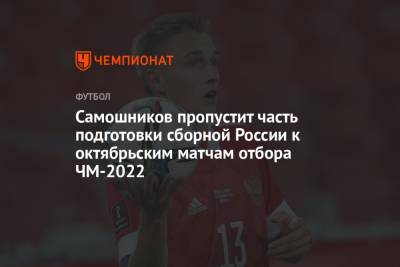 ЧЕМПИОНАТ

ФУТБОЛ

Самошников пропустит часть подготовки сборной России к октябрьским матчам отбора ЧМ-2022

13